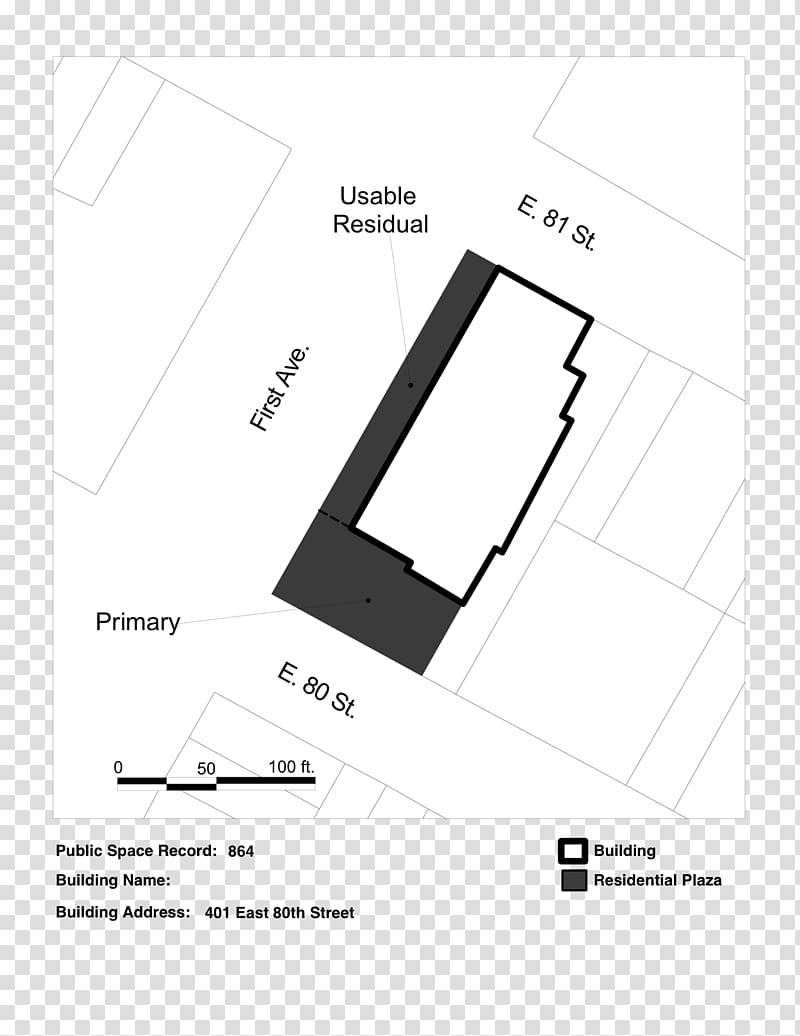 Usable Residual

E. 81 St.

First Ave.

Primary

E. 80 St.

0 50 100 ft.

Public Space Record: 864

Building Name:

Building Address: 401 East 80th Street

Building

Residential Plaza